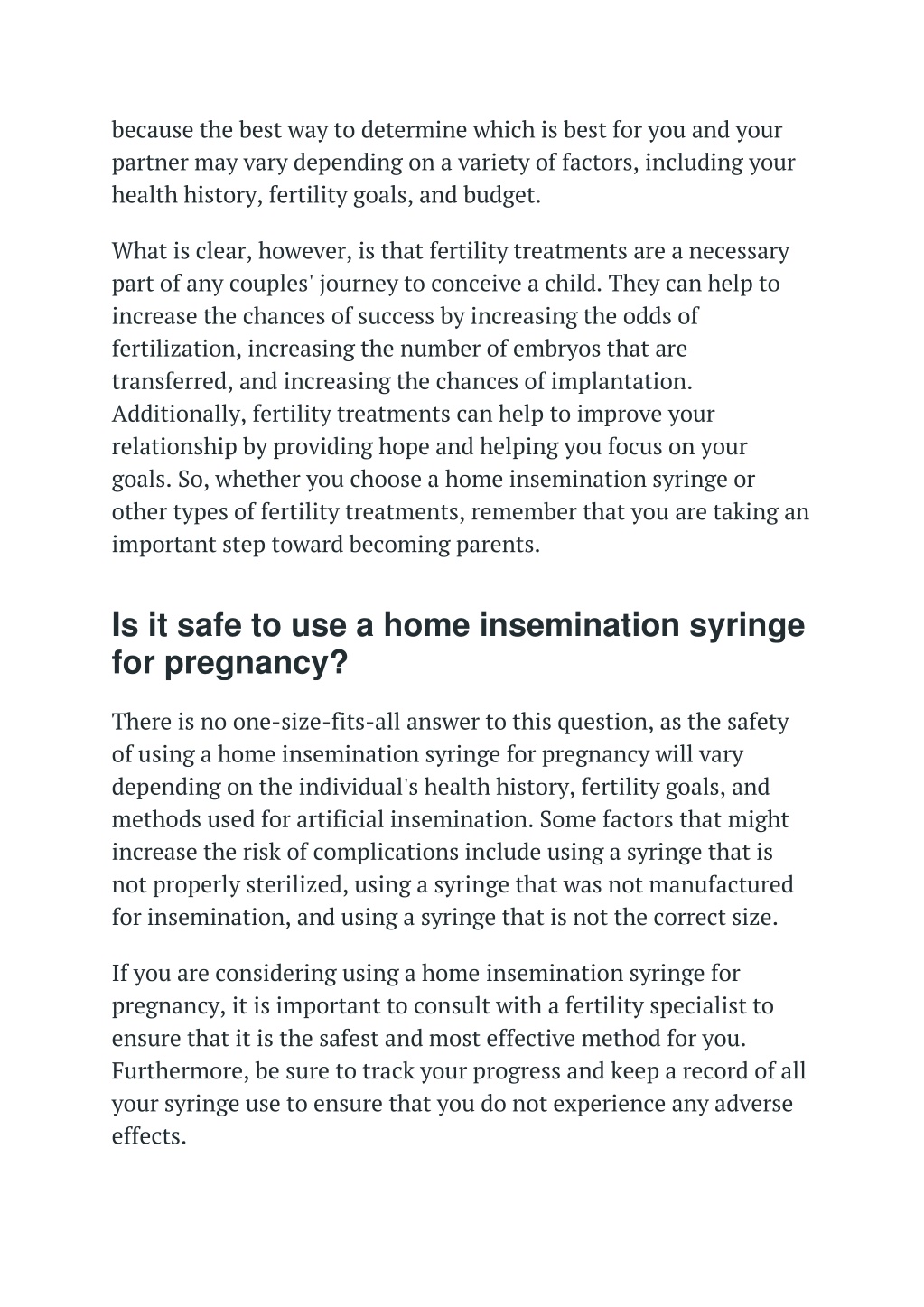 because the best way to determine which is best for you and your partner may vary depending on a variety of factors, including your health history, fertility goals, and budget.

What is clear, however, is that fertility treatments are a necessary part of any couples' journey to conceive a child. They can help to increase the chances of success by increasing the odds of fertilization, increasing the number of embryos that are transferred, and increasing the chances of implantation. Additionally, fertility treatments can help to improve your relationship by providing hope and helping you focus on your goals. So, whether you choose a home insemination syringe or other types of fertility treatments, remember that you are taking an important step toward becoming parents.

Is it safe to use a home insemination syringe for pregnancy?

There is no one-size-fits-all answer to this question, as the safety of using a home insemination syringe for pregnancy will vary depending on the individual's health history, fertility goals, and methods used for artificial insemination. Some factors that might increase the risk of complications include using a syringe that is not properly sterilized, using a syringe that was not manufactured for insemination, and using a syringe that is not the correct size.

If you are considering using a home insemination syringe for pregnancy, it is important to consult with a fertility specialist to ensure that it is the safest and most effective method for you. Furthermore, be sure to track your progress and keep a record of all your syringe use to ensure that you do not experience any adverse effects.